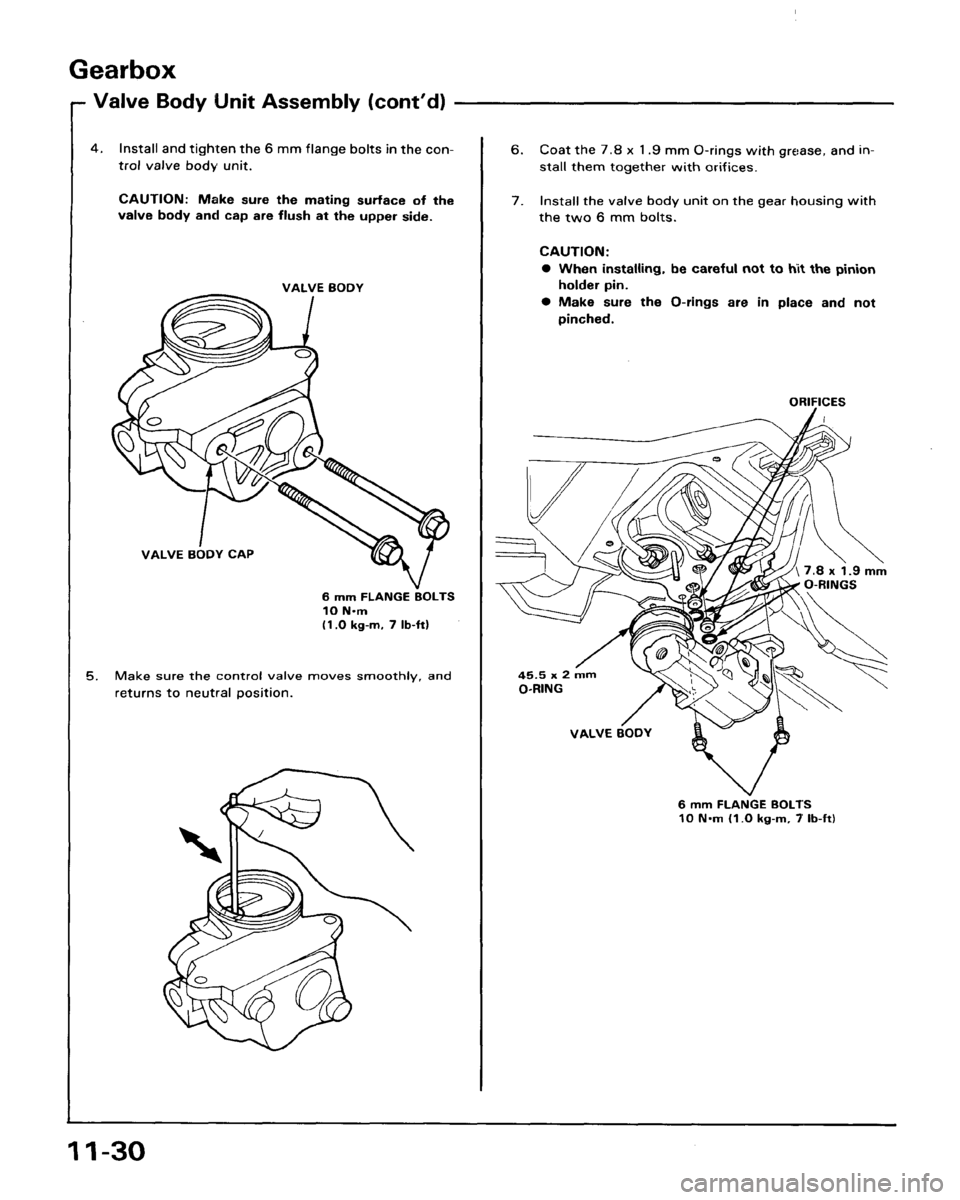 Gearbox

Valve Body Unit Assembly (cont'd)

4. Install and tighten the 6 mm flange bolts in the control valve body unit.

CAUTION: Make sure the mating surface of the valve body and cap are flush at the upper side.

VALVE BODY

VALVE BODY CAP

6 mm FLANGE BOLTS
10 N·m
(1.0 kg-m, 7 lb-ft)

5. Make sure the control valve moves smoothly, and returns to neutral position.

6. Coat the 7.8 x 1.9 mm O-rings with grease, and install them together with orifices.

7. Install the valve body unit on the gear housing with the two 6 mm bolts.

CAUTION:
● When installing, be careful not to hit the pinion holder pin.
● Make sure the O-rings are in place and not pinched.

ORIFICES

7.8 x 1.9 mm
O-RINGS

45.5 x 2 mm
O-RING

VALVE BODY

6 mm FLANGE BOLTS
10 N·m (1.0 kg-m, 7 lb-ft)

11-30

carmanualsonline.info